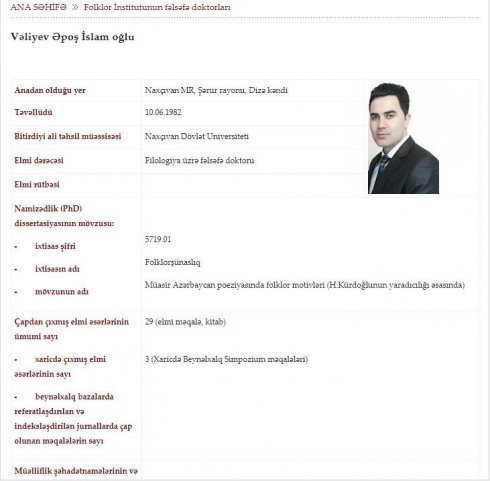 ANA SƏHİFƏ » Folklor İnstitutunun fəlsəfə doktorları

Vəliyev Əpoş İslam oğlu

| | |
|---|---|
| Anadan olduğu yer | Naxçıvan MR, Şərur rayonu, Dizə kəndi |
| Təvəllüdü | 10.06.1982 |
| Bitirdiyi ali təhsil müəssisəsi | Naxçıvan Dövlət Universiteti |
| Elmi dərəcəsi | Filologiya üzrə fəlsəfə doktoru |
| Elmi rütbəsi | |
| Namizədlik (PhD) dissertasiyasının mövzusu: - ixtisas şifri - ixtisasın adı - mövzunun adı | 5719.01 Folklorşünaslıq Müasir Azərbaycan poeziyasında folklor motivləri (H.Kürdoğlunun yaradıcılığı əsasında) |
| Çapdan çıxmış elmi əsərlərinin ümumi sayı - xaricdə çıxmış elmi əsərlərinin sayı - beynəlxalq bazalarda referatlaşdırılan və indeksləşdirilən jurnallarda çap olunan məqalələrin sayı | 29 (elmi məqalə, kitab) 3 (Xaricdə Beynəlxalq Simpozium məqalələri) |
| Müəlliflik şəhadətnamələrinin və | |